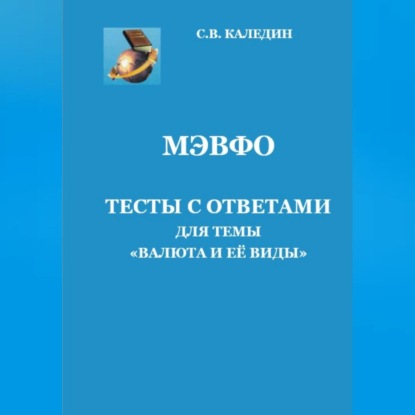 С.В. КАЛЕДИН

МЭВФО

ТЕСТЫ С ОТВЕТАМИ
ДЛЯ ТЕМЫ
«ВАЛЮТА И ЕЁ ВИДЫ»